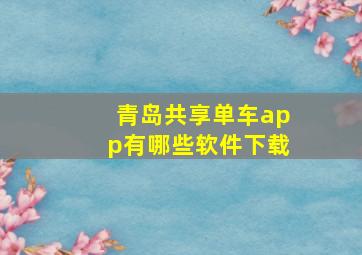 青岛共享单车app有哪些软件下载